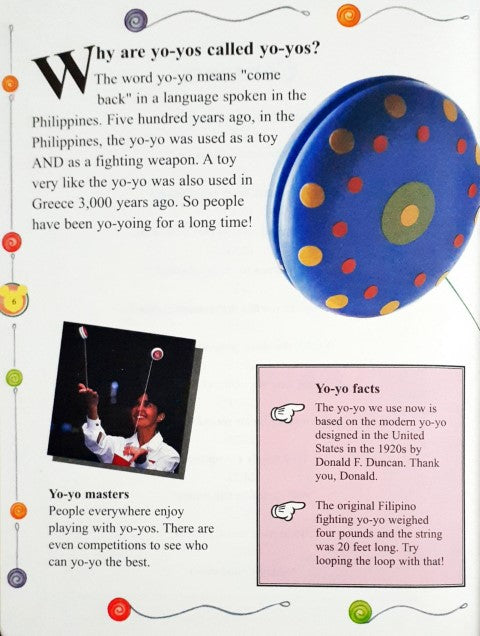 Why are yo-yos called yo-yos?

The word yo-yo means "come back" in a language spoken in the Philippines. Five hundred years ago, in the Philippines, the yo-yo was used as a toy AND as a fighting weapon. A toy very like the yo-yo was also used in Greece 3,000 years ago. So people have been yo-yoing for a long time!

6

Yo-yo masters
People everywhere enjoy playing with yo-yos. There are even competitions to see who can yo-yo the best.

Yo-yo facts

The yo-yo we use now is based on the modern yo-yo designed in the United States in the 1920s by Donald F. Duncan. Thank you, Donald.

The original Filipino fighting yo-yo weighed four pounds and the string was 20 feet long. Try looping the loop with that!